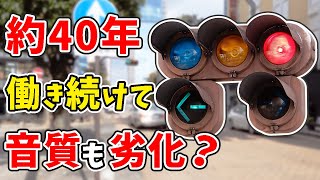 約40年
働き続けて
音質も劣化？